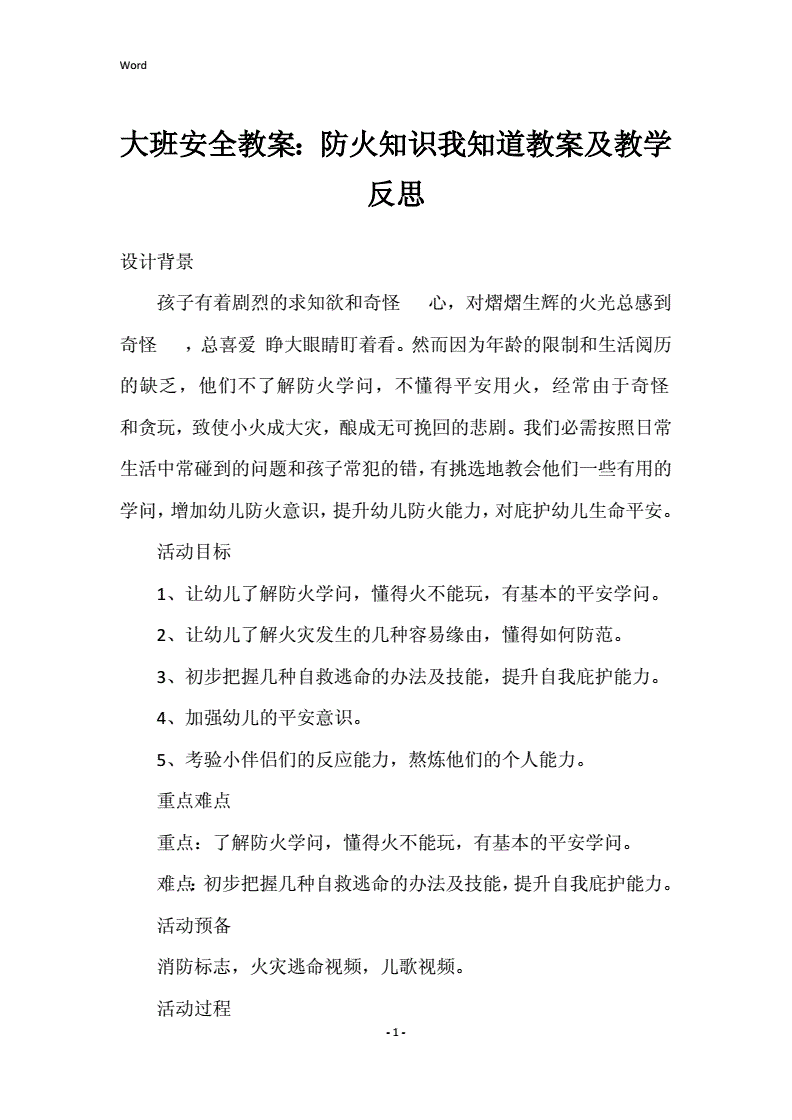 Word

大班安全教案：防火知识我知道教案及教学反思

设计背景

孩子有着剧烈的求知欲和奇怪　心，对熠熠生辉的火光总感到奇怪　，总喜爱 睁大眼睛盯着看。然而因为年龄的限制和生活阅历的缺乏，他们不了解防火学问，不懂得平安用火，经常由于奇怪和贪玩，致使小火成大灾，酿成无可挽回的悲剧。我们必需按照日常生活中常碰到的问题和孩子常犯的错，有挑选地教会他们一些有用的学问，增加幼儿防火意识，提升幼儿防火能力，对庇护幼儿生命平安。

活动目标

1、让幼儿了解防火学问，懂得火不能玩，有基本的平安学问。

2、让幼儿了解火灾发生的几种容易缘由，懂得如何防范。

3、初步把握几种自救逃命的办法及技能，提升自我庇护能力。

4、加强幼儿的平安意识。

5、考验小伴侣们的反应能力，熬炼他们的个人能力。

重点难点

重点：了解防火学问，懂得火不能玩，有基本的平安学问。

难点：初步把握几种自救逃命的办法及技能，提升自我庇护能力。

活动预备

消防标志，火灾逃命视频，儿歌视频。

活动过程

- 1 -